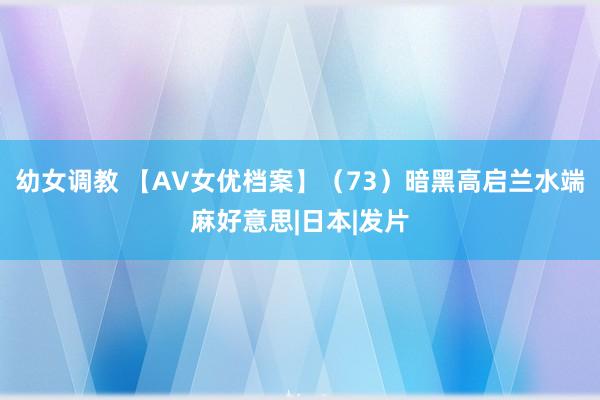 幼女调教 【AV女优档案】（73）暗黑高启兰水端麻好意思|日本|发片